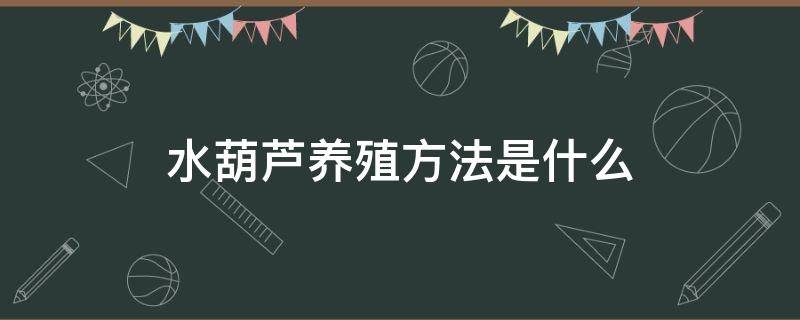 水葫芦养殖方法是什么